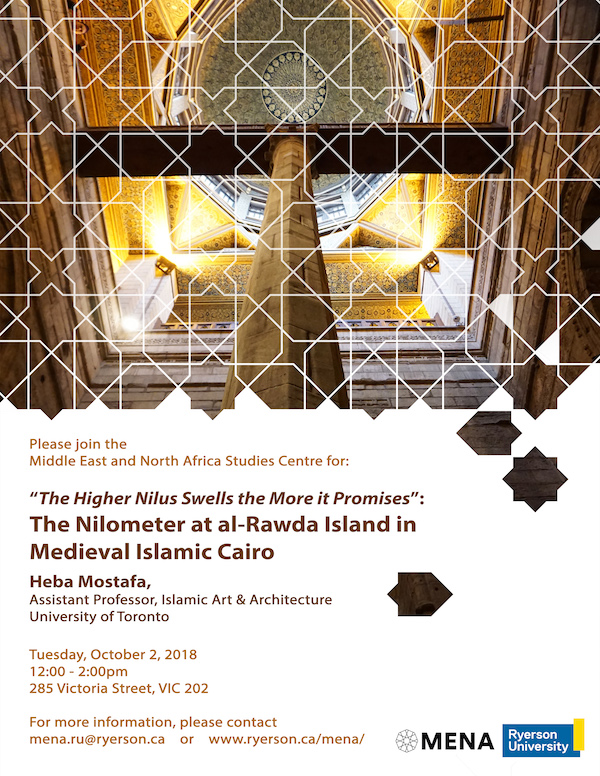 Please join the
Middle East and North Africa Studies Centre for:

"The Higher Nilus Swells the More it Promises":
The Nilometer at al-Rawda Island in Medieval Islamic Cairo

Heba Mostafa,
Assistant Professor, Islamic Art & Architecture
University of Toronto

Tuesday, October 2, 2018
12:00 - 2:00pm
285 Victoria Street, VIC 202

For more information, please contact
mena.ru@ryerson.ca or www.ryerson.ca/mena/

MENA

Ryerson University